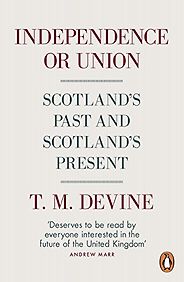 INDEPENDENCE OR UNION

SCOTLAND'S PAST AND SCOTLAND'S PRESENT

T. M. DEVINE

'Deserves to be read by everyone interested in the future of the United Kingdom'
ANDREW MARR